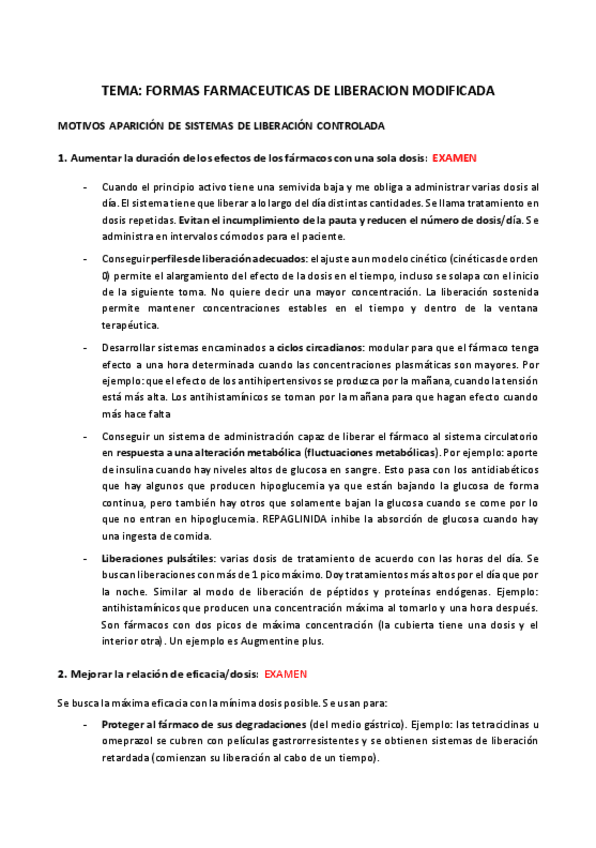 TEMA: FORMAS FARMACEUTICAS DE LIBERACION MODIFICADA

MOTIVOS APARICIÓN DE SISTEMAS DE LIBERACIÓN CONTROLADA

1. Aumentar la duración de los efectos de los fármacos con una sola dosis: EXAMEN

- Cuando el principio activo tiene una semivida baja y me obliga a administrar varias dosis al día. El sistema tiene que liberar a lo largo del día distintas cantidades. Se llama tratamiento en dosis repetidas. Evitan el incumplimiento de la pauta y reducen el número de dosis/día. Se administra en intervalos cómodos para el paciente.

- Conseguir perfiles de liberación adecuados: el ajuste a un modelo cinético (cinéticas de orden 0) permite el alargamiento del efecto de la dosis en el tiempo, incluso se solapa con el inicio de la siguiente toma. No quiere decir una mayor concentración. La liberación sostenida permite mantener concentraciones estables en el tiempo y dentro de la ventana terapéutica.

- Desarrollar sistemas encaminados a ciclos circadianos: modular para que el fármaco tenga efecto a una hora determinada cuando las concentraciones plasmáticas son mayores. Por ejemplo: que el efecto de los antihipertensivos se produzca por la mañana, cuando la tensión está más alta. Los antihistamínicos se toman por la mañana para que hagan efecto cuando más hace falta

- Conseguir un sistema de administración capaz de liberar el fármaco al sistema circulatorio en respuesta a una alteración metabólica (fluctuaciones metabólicas). Por ejemplo: aporte de insulina cuando hay niveles altos de glucosa en sangre. Esto pasa con los antidiabéticos que hay algunos que producen hipoglucemia ya que están bajando la glucosa de forma continua, pero también hay otros que solamente bajan la glucosa cuando se come por lo que no entran en hipoglucemia. REPAGLINIDA inhibe la absorción de glucosa cuando hay una ingesta de comida.

- Liberaciones pulsátiles: varias dosis de tratamiento de acuerdo con las horas del día. Se buscan liberaciones con más de 1 pico máximo. Doy tratamientos más altos por el día que por la noche. Similar al modo de liberación de péptidos y proteínas endógenas. Ejemplo: antihistamínicos que producen una concentración máxima al tomarlo y una hora después. Son fármacos con dos picos de máxima concentración (la cubierta tiene una dosis y el interior otra). Un ejemplo es Augmentine plus.

2. Mejorar la relación de eficacia/dosis: EXAMEN

Se busca la máxima eficacia con la mínima dosis posible. Se usan para:

- Proteger al fármaco de sus degradaciones (del medio gástrico). Ejemplo: las tetraciclinas u omeprazol se cubren con películas gastrorresistentes y se obtienen sistemas de liberación retardada (comienzan su liberación al cabo de un tiempo).